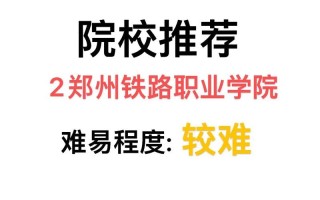 院校推荐

2郑州铁路职业学院

难易程度: 较难